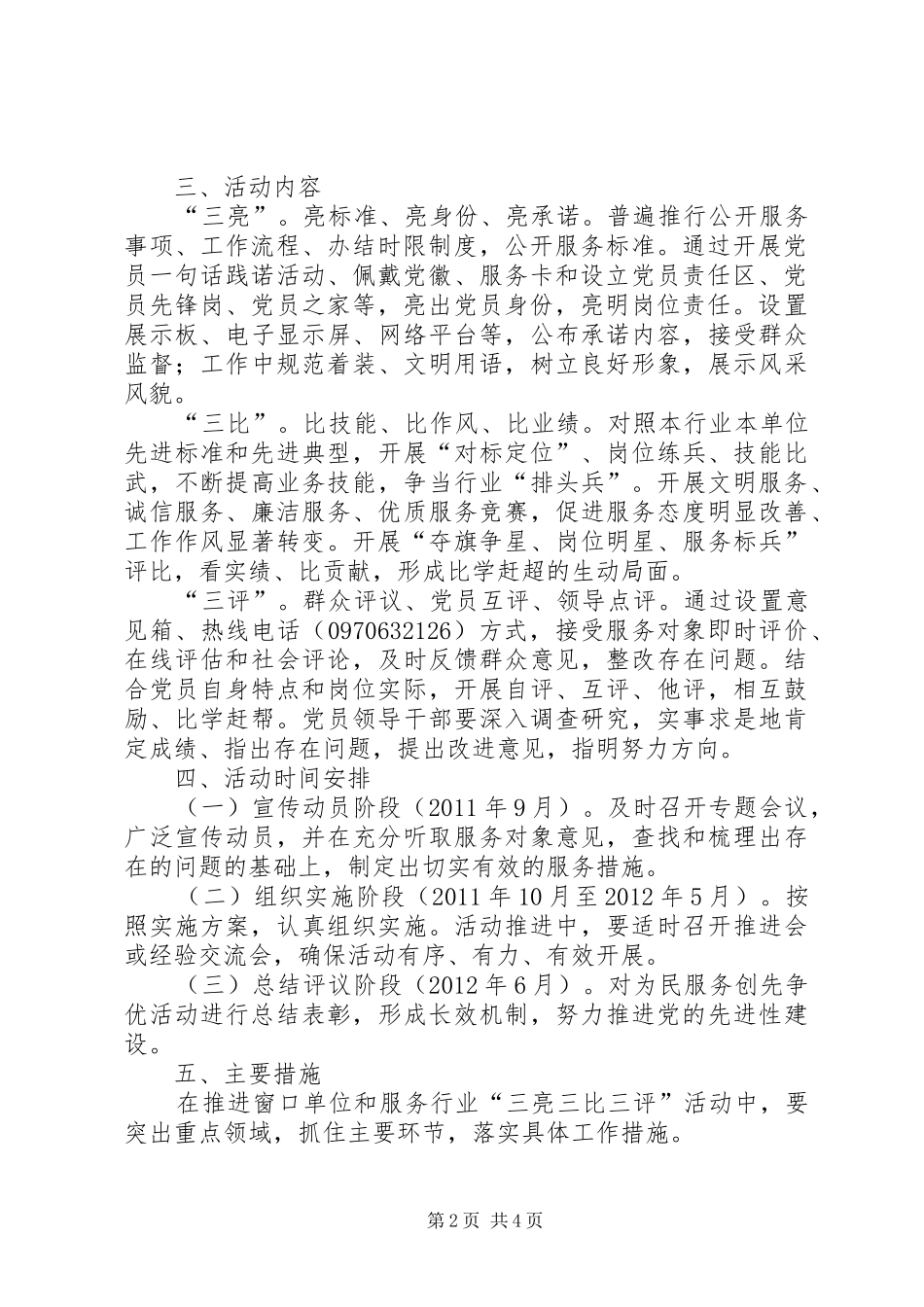 三、活动内容

“三亮”。亮标准、亮身份、亮承诺。普遍推行公开服务事项、工作流程、办结时限制度，公开服务标准。通过开展党员一句话践诺活动、佩戴党徽、服务卡和设立党员责任区、党员先锋岗、党员之家等，亮出党员身份，亮明岗位责任。设置展示板、电子显示屏、网络平台等，公布承诺内容，接受群众监督；工作中规范着装、文明用语，树立良好形象，展示风采风貌。

“三比”。比技能、比作风、比业绩。对照本行业本单位先进标准和先进典型，开展“对标定位”、岗位练兵、技能比武，不断提高业务技能，争当行业“排头兵”。开展文明服务、诚信服务、廉洁服务、优质服务竞赛，促进服务态度明显改善、工作作风显著转变。开展“夺旗争星、岗位明星、服务标兵”评比，看实绩、比贡献，形成比学赶超的生动局面。

“三评”。群众评议、党员互评、领导点评。通过设置意见箱、热线电话（0970632126）方式，接受服务对象即时评价、在线评估和社会评论，及时反馈群众意见，整改存在问题。结合党员自身特点和岗位实际，开展自评、互评、他评，相互鼓励、比学赶帮。党员领导干部要深入调查研究，实事求是地肯定成绩、指出存在问题，提出改进意见，指明努力方向。

四、活动时间安排

（一）宣传动员阶段（2011年9月）。及时召开专题会议，广泛宣传动员，并在充分听取服务对象意见，查找和梳理出存在的问题的基础上，制定出切实有效的服务措施。

（二）组织实施阶段（2011年10月至2012年5月）。按照实施方案，认真组织实施。活动推进中，要适时召开推进会或经验交流会，确保活动有序、有力、有效开展。

（三）总结评议阶段（2012年6月）。对为民服务创先争优活动进行总结表彰，形成长效机制，努力推进党的先进性建设。

五、主要措施

在推进窗口单位和服务行业“三亮三比三评”活动中，要突出重点领域，抓住主要环节，落实具体工作措施。

第2页 共4页